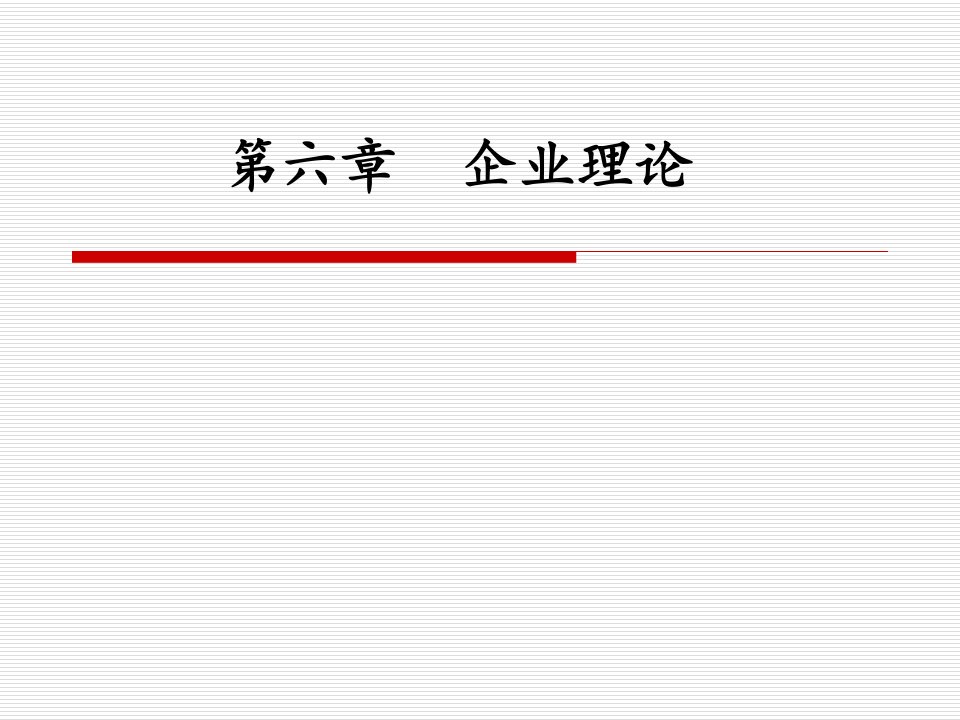 第六章　企业理论